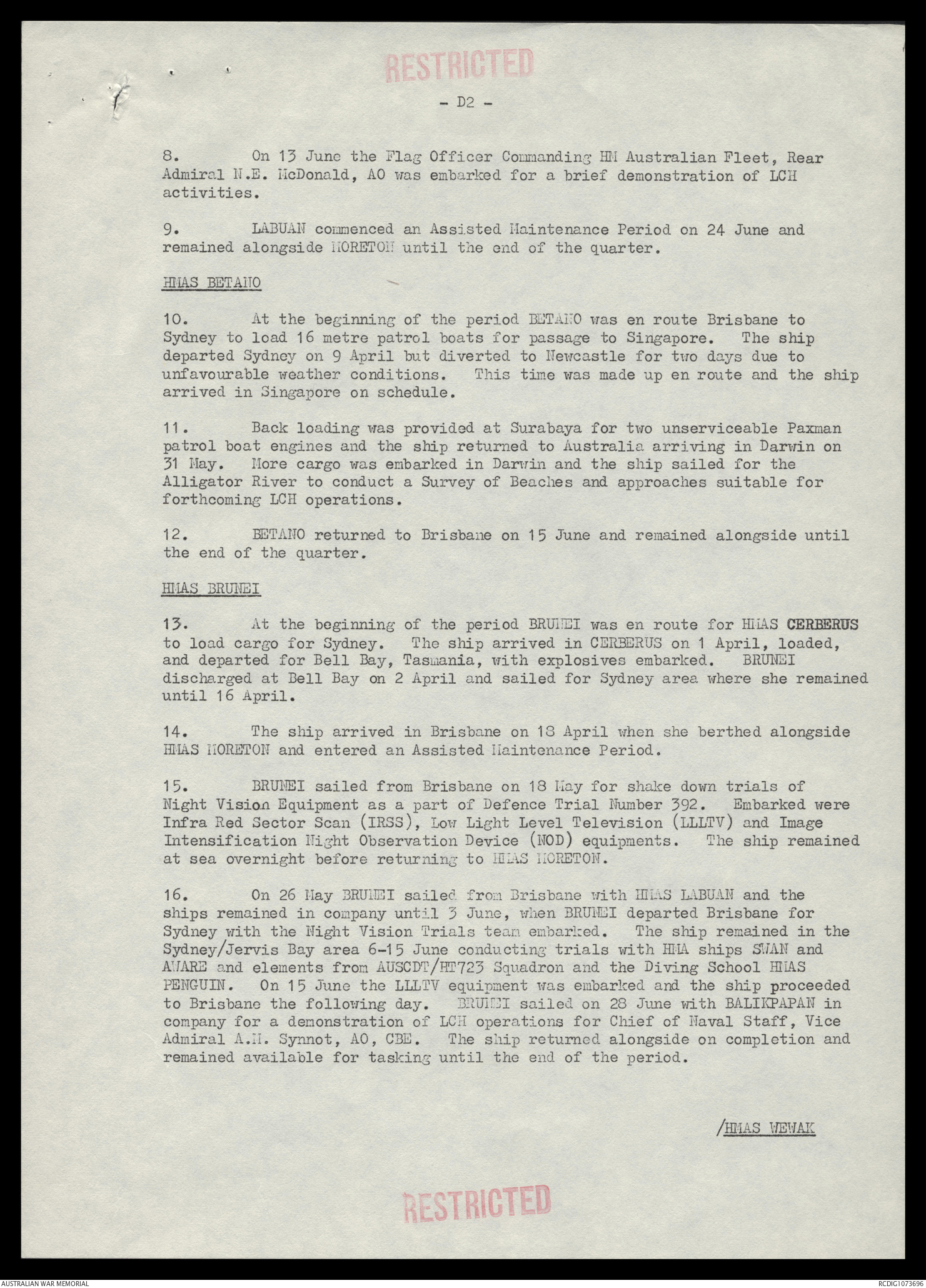 RESTRICTED

- D2 -

8. On 13 June the Flag Officer Commanding HM Australian Fleet, Rear Admiral N.E. McDonald, AO was embarked for a brief demonstration of LCH activities.

9. LABUAN commenced an Assisted Maintenance Period on 24 June and remained alongside MORETON until the end of the quarter.

HMAS BETANO

10. At the beginning of the period BETANO was en route Brisbane to Sydney to load 16 metre patrol boats for passage to Singapore. The ship departed Sydney on 9 April but diverted to Newcastle for two days due to unfavourable weather conditions. This time was made up en route and the ship arrived in Singapore on schedule.

11. Back loading was provided at Surabaya for two unserviceable Paxman patrol boat engines and the ship returned to Australia arriving in Darwin on 31 May. More cargo was embarked in Darwin and the ship sailed for the Alligator River to conduct a Survey of Beaches and approaches suitable for forthcoming LCH operations.

12. BETANO returned to Brisbane on 15 June and remained alongside until the end of the quarter.

HMAS BRUNEI

13. At the beginning of the period BRUNEI was en route for HMAS CERBERUS to load cargo for Sydney. The ship arrived in CERBERUS on 1 April, loaded, and departed for Bell Bay, Tasmania, with explosives embarked. BRUNEI discharged at Bell Bay on 2 April and sailed for Sydney area where she remained until 16 April.

14. The ship arrived in Brisbane on 18 April when she berthed alongside HMAS MORETON and entered an Assisted Maintenance Period.

15. BRUNEI sailed from Brisbane on 18 May for shake down trials of Night Vision Equipment as a part of Defence Trial Number 392. Embarked were Infra Red Sector Scan (IRSS), Low Light Level Television (LLLTV) and Image Intensification Night Observation Device (NOD) equipments. The ship remained at sea overnight before returning to HMAS MORETON.

16. On 26 May BRUNEI sailed from Brisbane with HMAS LABUAN and the ships remained in company until 3 June, when BRUNEI departed Brisbane for Sydney with the Night Vision Trials team embarked. The ship remained in the Sydney/Jervis Bay area 6-15 June conducting trials with HMA ships SWAN and AWARE and elements from AUSCDT/HT723 Squadron and the Diving School HMAS PENGUIN. On 15 June the LLLTV equipment was embarked and the ship proceeded to Brisbane the following day. BRUNEI sailed on 28 June with BALIKPAPAN in company for a demonstration of LCH operations for Chief of Naval Staff, Vice Admiral A.M. Synnot, AO, CBE. The ship returned alongside on completion and remained available for tasking until the end of the period.

/HMAS WEWAK

RESTRICTED

AUSTRALIAN WAR MEMORIAL

RCDIG1073696